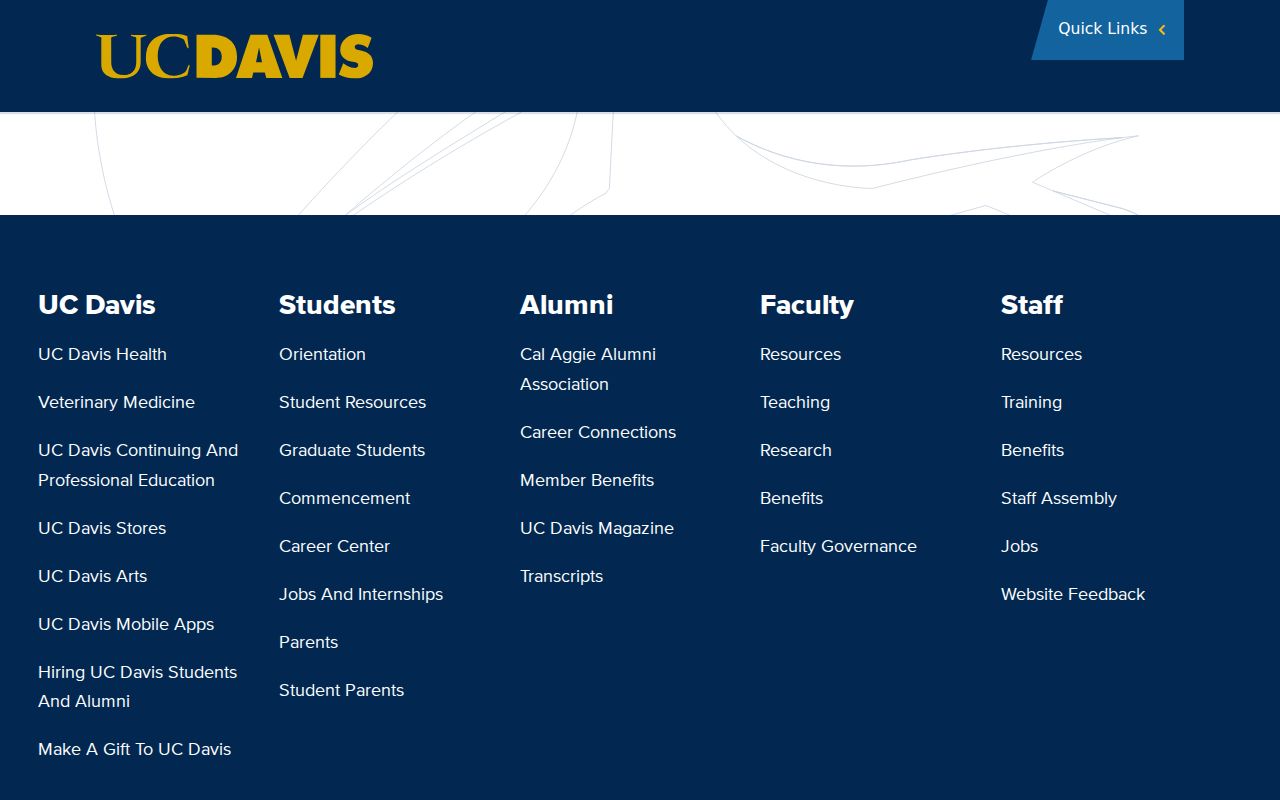 UCDAVIS

Quick Links

UC Davis

UC Davis Health

Veterinary Medicine

UC Davis Continuing And Professional Education

UC Davis Stores

UC Davis Arts

UC Davis Mobile Apps

Hiring UC Davis Students And Alumni

Make A Gift To UC Davis

Students

Orientation

Student Resources

Graduate Students

Commencement

Career Center

Jobs And Internships

Parents

Student Parents

Alumni

Cal Aggie Alumni Association

Career Connections

Member Benefits

UC Davis Magazine

Transcripts

Faculty

Resources

Teaching

Research

Benefits

Faculty Governance

Staff

Resources

Training

Benefits

Staff Assembly

Jobs

Website Feedback